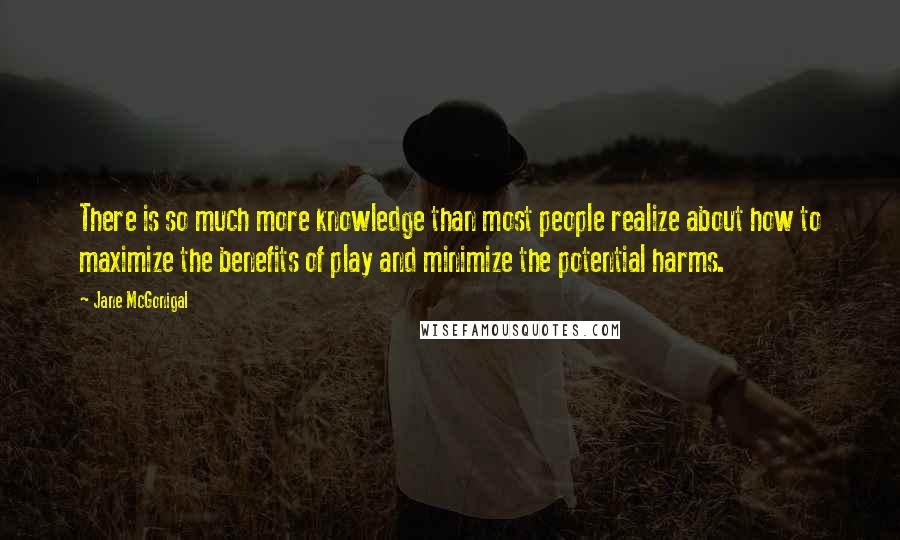 There is so much more knowledge than most people realize about how to maximize the benefits of play and minimize the potential harms.

~ Jane McGonigal

WISEFAMOUSQUOTES.COM